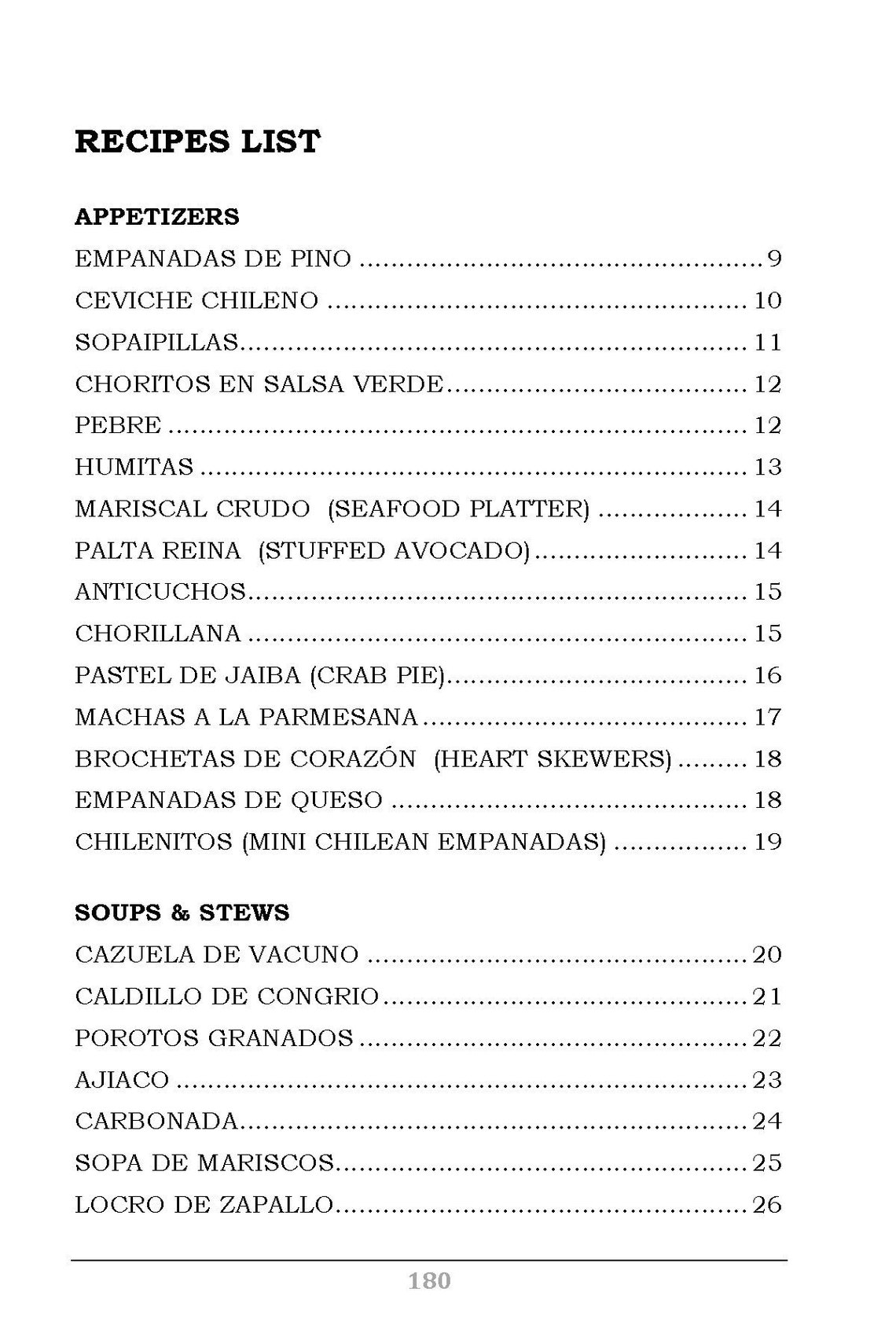 RECIPES LIST

APPETIZERS

EMPANADAS DE PINO 9
CEVICHE CHILENO 10
SOPAIPILLAS 11
CHORITOS EN SALSA VERDE 12
PEBRE 12
HUMITAS 13
MARISCAL CRUDO (SEAFOOD PLATTER) 14
PALTA REINA (STUFFED AVOCADO) 14
ANTICUCHOS 15
CHORILLANA 15
PASTEL DE JAIBA (CRAB PIE) 16
MACHAS A LA PARMESANA 17
BROCHETAS DE CORAZÓN (HEART SKEWERS) 18
EMPANADAS DE QUESO 18
CHILENITOS (MINI CHILEAN EMPANADAS) 19

SOUPS & STEWS

CAZUELA DE VACUNO 20
CALDILLO DE CONGRIO 21
POROTOS GRANADOS 22
AJIACO 23
CARBONADA 24
SOPA DE MARISCOS 25
LOCRO DE ZAPALLO 26

180